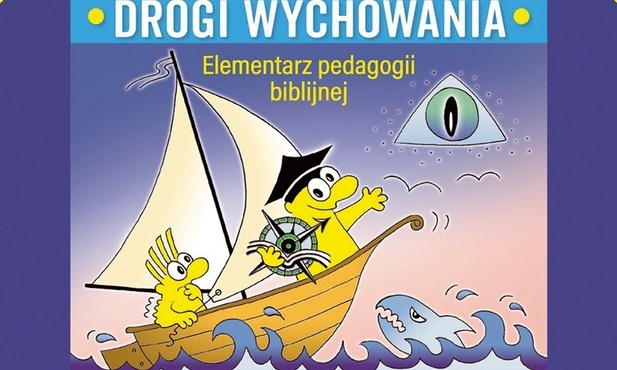 DROGI WYCHOWANIA

Elementarz pedagogii biblijnej